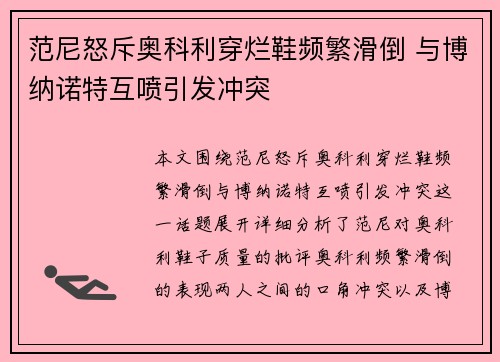 范尼怒斥奥科利穿烂鞋频繁滑倒 与博纳诺特互喷引发冲突

本文围绕范尼怒斥奥科利穿烂鞋频繁滑倒与博纳诺特互喷引发冲突这一话题展开详细分析了范尼对奥科利鞋子质量的批评奥科利频繁滑倒的表现两人之间的口角冲突以及博